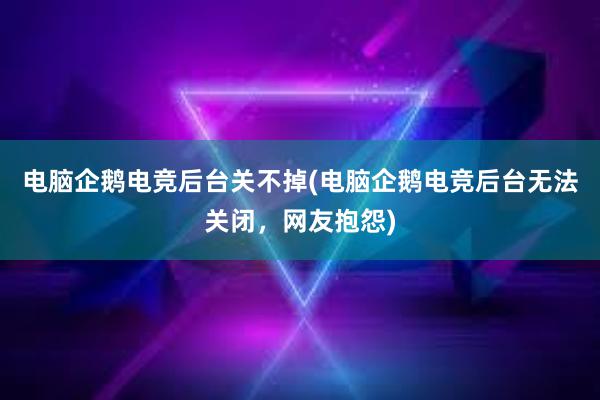 电脑企鹅电竞后台关不掉(电脑企鹅电竞后台无法关闭，网友抱怨)